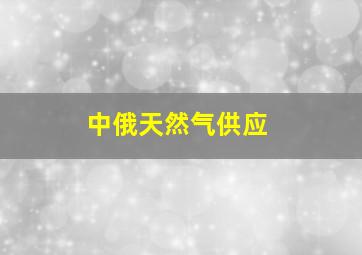 中俄天然气供应